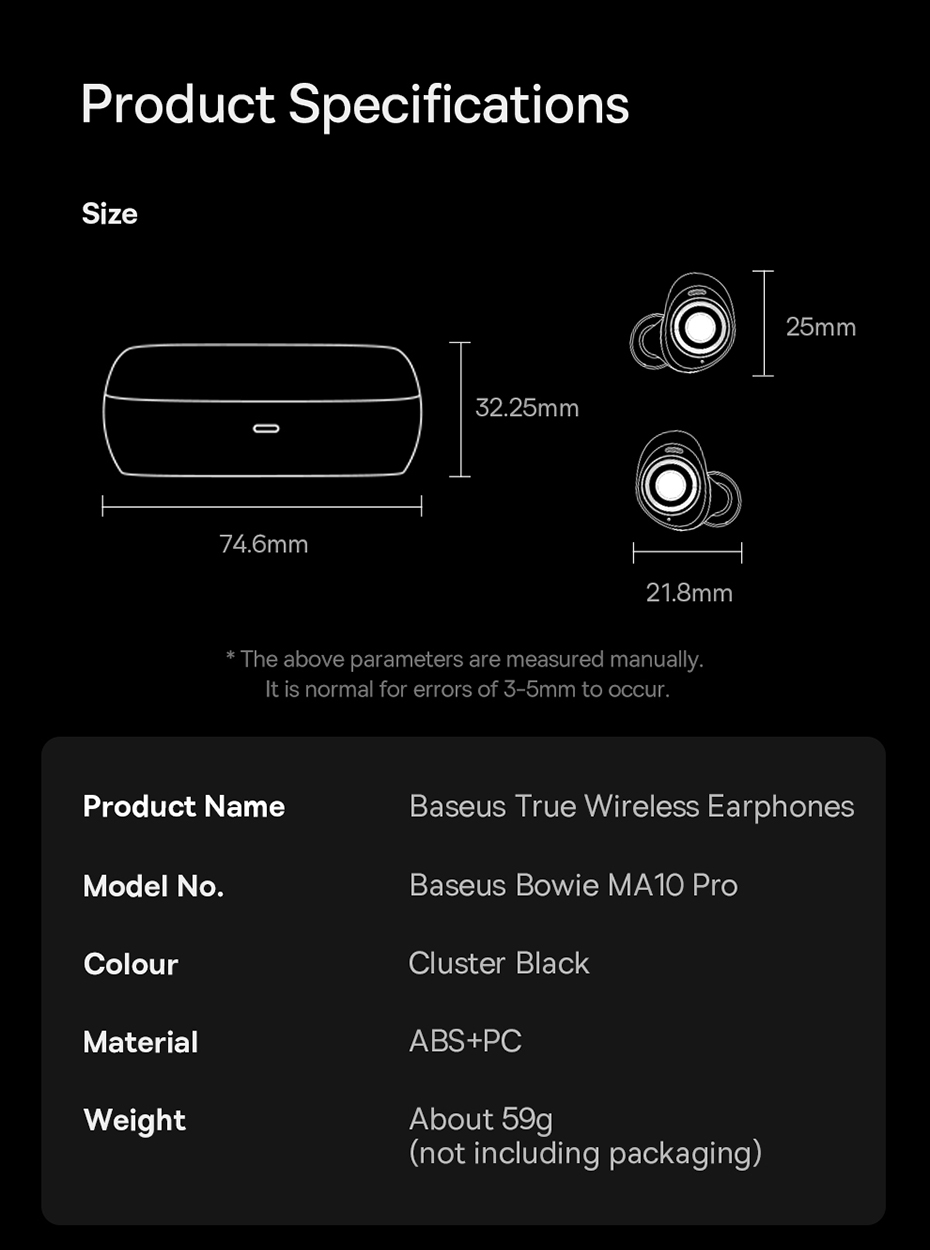 Product Specifications

Size

32.25mm

74.6mm

25mm

21.8mm

* The above parameters are measured manually.
It is normal for errors of 3-5mm to occur.

| Product Name | Baseus True Wireless Earphones |
|---|---|
| Model No. | Baseus Bowie MA10 Pro |
| Colour | Cluster Black |
| Material | ABS+PC |
| Weight | About 59g (not including packaging) |